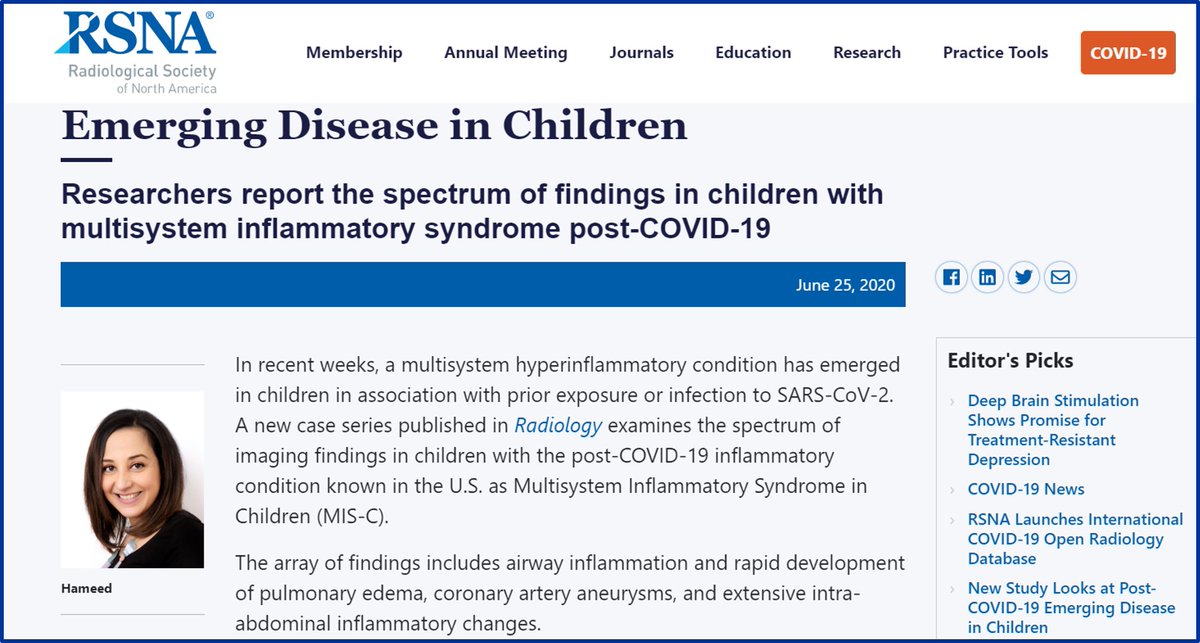 RSNA®
Radiological Society of North America

Membership
Annual Meeting
Journals
Education
Research
Practice Tools
COVID-19

Emerging Disease in Children

Researchers report the spectrum of findings in children with multisystem inflammatory syndrome post-COVID-19

June 25, 2020

Hameed

In recent weeks, a multisystem hyperinflammatory condition has emerged in children in association with prior exposure or infection to SARS-CoV-2. A new case series published in Radiology examines the spectrum of imaging findings in children with the post-COVID-19 inflammatory condition known in the U.S. as Multisystem Inflammatory Syndrome in Children (MIS-C).

The array of findings includes airway inflammation and rapid development of pulmonary edema, coronary artery aneurysms, and extensive intra-abdominal inflammatory changes.

Editor's Picks

Deep Brain Stimulation Shows Promise for Treatment-Resistant Depression

COVID-19 News

RSNA Launches International COVID-19 Open Radiology Database

New Study Looks at Post-COVID-19 Emerging Disease in Children